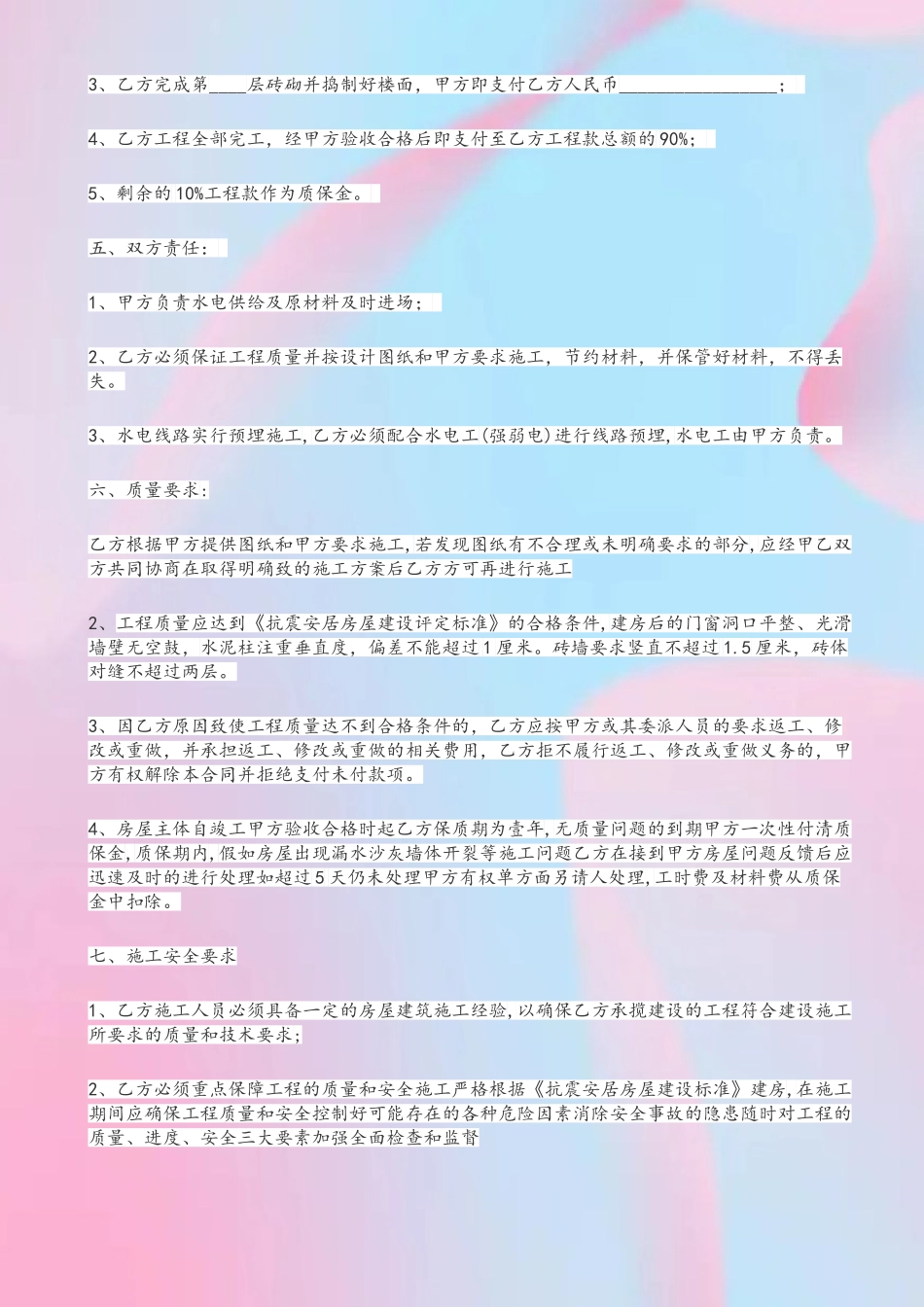 3、乙方完成第____层砖砌并捣制好楼面，甲方即支付乙方人民币________________；

4、乙方工程全部完工，经甲方验收合格后即支付至乙方工程款总额的90%；

5、剩余的10%工程款作为质保金。

五、双方责任：

1、甲方负责水电供给及原材料及时进场；

2、乙方必须保证工程质量并按设计图纸和甲方要求施工，节约材料，并保管好材料，不得丢失。

3、水电线路实行预埋施工,乙方必须配合水电工(强弱电)进行线路预埋,水电工由甲方负责。

六、质量要求：

乙方根据甲方提供图纸和甲方要求施工,若发现图纸有不合理或未明确要求的部分,应经甲乙双方共同协商在取得明确致的施工方案后乙方方可再进行施工

2、工程质量应达到《抗震安居房屋建设评定标准》的合格条件,建房后的门窗洞口平整、光滑墙壁无空鼓，水泥柱注重垂直度，偏差不能超过1厘米。砖墙要求竖直不超过1.5厘米，砖体对缝不超过两层。

3、因乙方原因致使工程质量达不到合格条件的，乙方应按甲方或其委派人员的要求返工、修改或重做，并承担返工、修改或重做的相关费用，乙方拒不履行返工、修改或重做义务的，甲方有权解除本合同并拒绝支付未付款项。

4、房屋主体自竣工甲方验收合格时起乙方保质期为壹年,无质量问题的到期甲方一次性付清质保金,质保期内,假如房屋出现漏水沙灰墙体开裂等施工问题乙方在接到甲方房屋问题反馈后应迅速及时的进行处理如超过5天仍未处理甲方有权单方面另请人处理,工时费及材料费从质保金中扣除。

七、施工安全要求

1、乙方施工人员必须具备一定的房屋建筑施工经验,以确保乙方承揽建设的工程符合建设施工所要求的质量和技术要求;

2、乙方必须重点保障工程的质量和安全施工严格根据《抗震安居房屋建设标准》建房,在施工期间应确保工程质量和安全控制好可能存在的各种危险因素消除安全事故的隐患随时对工程的质量、进度、安全三大要素加强全面检查和监督